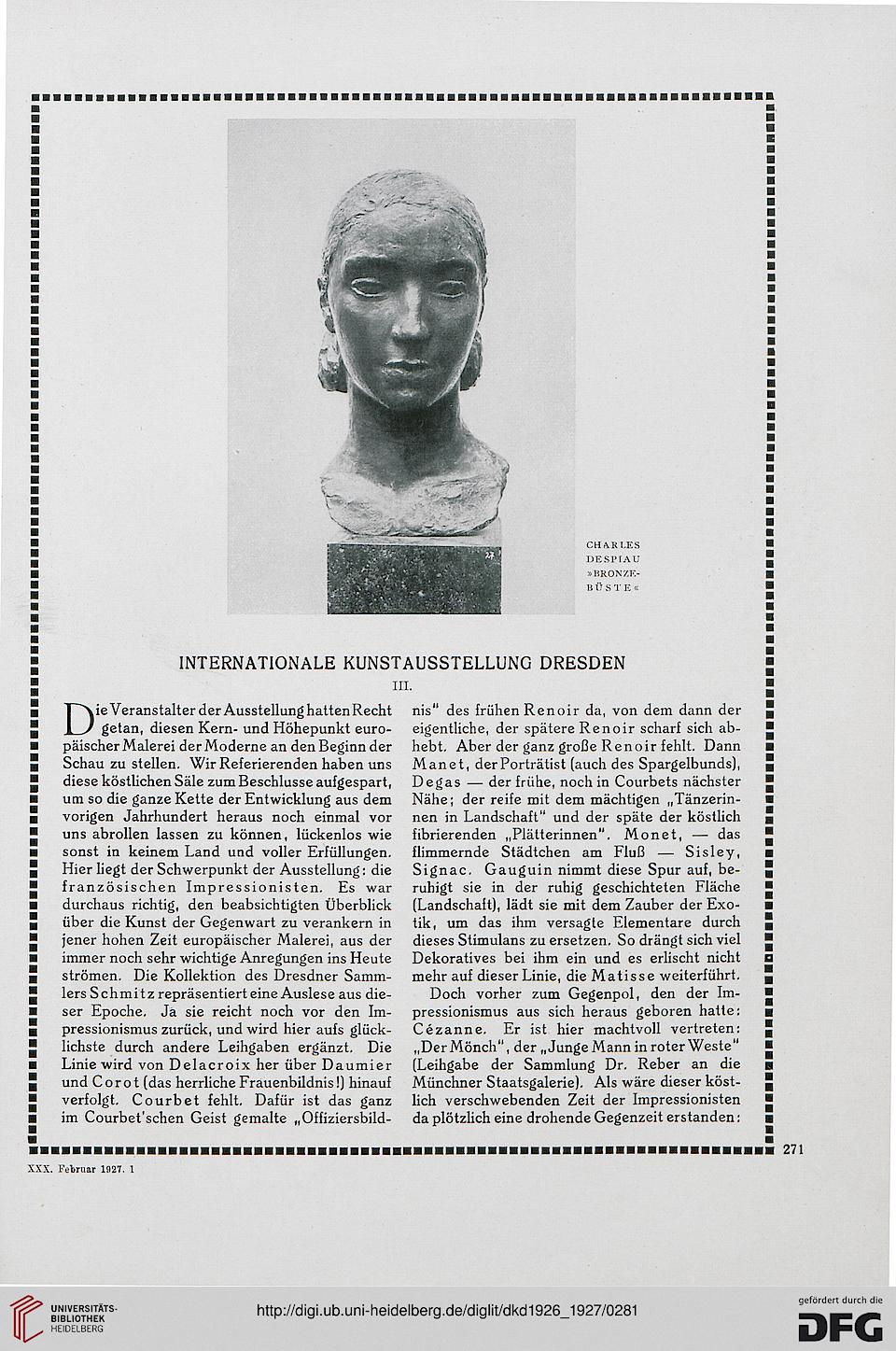 CHARLES DESPIAU »BRONZE-BÜSTE«

INTERNATIONALE KUNSTAUSSTELLUNG DRESDEN

III.

Die Veranstalter der Ausstellung hatten Recht getan, diesen Kern- und Höhepunkt europäischer Malerei der Moderne an den Beginn der Schau zu stellen. Wir Referierenden haben uns diese köstlichen Säle zum Beschlusse aufgespart, um so die ganze Kette der Entwicklung aus dem vorigen Jahrhundert heraus noch einmal vor uns abrollen lassen zu können, lückenlos wie sonst in keinem Land und voller Erfüllungen. Hier liegt der Schwerpunkt der Ausstellung: die französischen Impressionisten. Es war durchaus richtig, den beabsichtigten Überblick über die Kunst der Gegenwart zu verankern in jener hohen Zeit europäischer Malerei, aus der immer noch sehr wichtige Anregungen ins Heute strömen. Die Kollektion des Dresdner Sammlers Schmitz repräsentiert eine Auslese aus dieser Epoche. Ja sie reicht noch vor den Impressionismus zurück, und wird hier aufs glücklichste durch andere Leihgaben ergänzt. Die Linie wird von Delacroix her über Daumier und Corot (das herrliche Frauenbildnis!) hinauf verfolgt. Courbet fehlt. Dafür ist das ganz im Courbet'schen Geist gemalte „Offiziersbildnis" des frühen Renoir da, von dem dann der eigentliche, der spätere Renoir scharf sich abhebt. Aber der ganz große Renoir fehlt. Dann Manet, der Porträtist (auch des Spargelbunds), Degas — der frühe, noch in Courbets nächster Nähe; der reife mit dem mächtigen „Tänzerinnen in Landschaft" und der späte der köstlich fibrierenden „Plätterinnen". Monet, — das flimmernde Städtchen am Fluß — Sisley, Signac. Gauguin nimmt diese Spur auf, beruhigt sie in der ruhig geschichteten Fläche (Landschaft), lädt sie mit dem Zauber der Exotik, um das ihm versagte Elementare durch dieses Stimulans zu ersetzen. So drängt sich viel Dekoratives bei ihm ein und es erlischt nicht mehr auf dieser Linie, die Matisse weiterführt.

Doch vorher zum Gegenpol, den der Impressionismus aus sich heraus geboren hatte: Cézanne. Er ist hier machtvoll vertreten: „Der Mönch", der „Junge Mann in roter Weste" (Leihgabe der Sammlung Dr. Reber an die Münchner Staatsgalerie). Als wäre dieser köstlich verschwebenden Zeit der Impressionisten da plötzlich eine drohende Gegenzeit erstanden:

271

XXX. Februar 1927. 1

UNIVERSITÄTS-BIBLIOTHEK HEIDELBERG

http://digi.ub.uni-heidelberg.de/diglit/dkd1926_1927/0281

gefördert durch die DFG